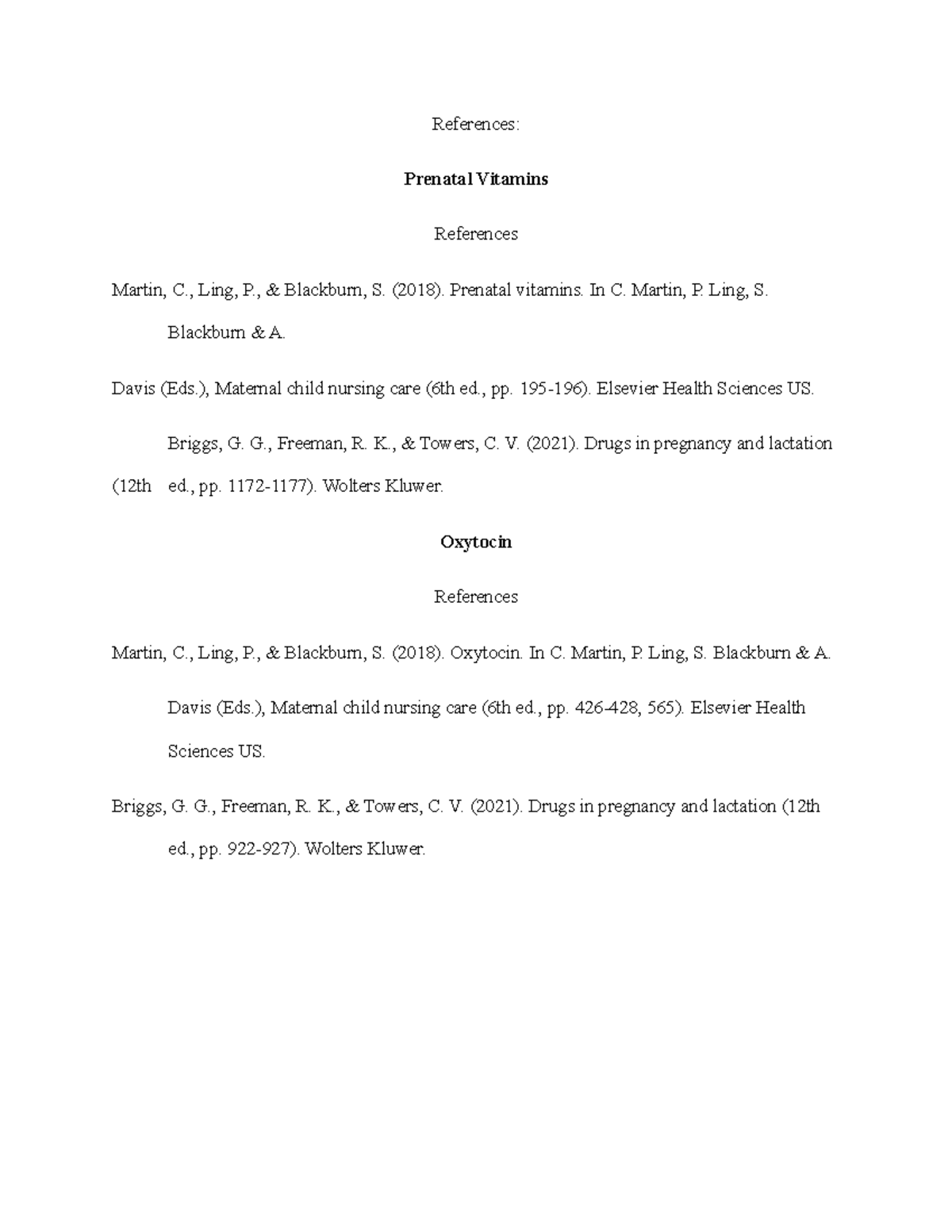 References:

Prenatal Vitamins

References

Martin, C., Ling, P., & Blackburn, S. (2018). Prenatal vitamins. In C. Martin, P. Ling, S. Blackburn & A.

Davis (Eds.), Maternal child nursing care (6th ed., pp. 195-196). Elsevier Health Sciences US.

Briggs, G. G., Freeman, R. K., & Towers, C. V. (2021). Drugs in pregnancy and lactation (12th ed., pp. 1172-1177). Wolters Kluwer.

Oxytocin

References

Martin, C., Ling, P., & Blackburn, S. (2018). Oxytocin. In C. Martin, P. Ling, S. Blackburn & A. Davis (Eds.), Maternal child nursing care (6th ed., pp. 426-428, 565). Elsevier Health Sciences US.

Briggs, G. G., Freeman, R. K., & Towers, C. V. (2021). Drugs in pregnancy and lactation (12th ed., pp. 922-927). Wolters Kluwer.